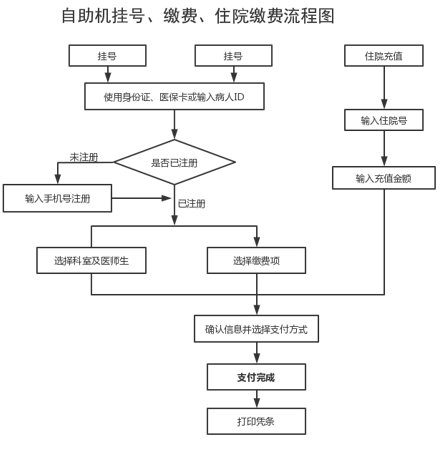 自助机挂号、缴费、住院缴费流程图

挂号

挂号

住院充值

使用身份证、医保卡或输入病人ID

输入住院号

未注册

是否已注册

输入充值金额

输入手机号注册

已注册

选择科室及医师生

选择缴费项

确认信息并选择支付方式

支付完成

打印凭条